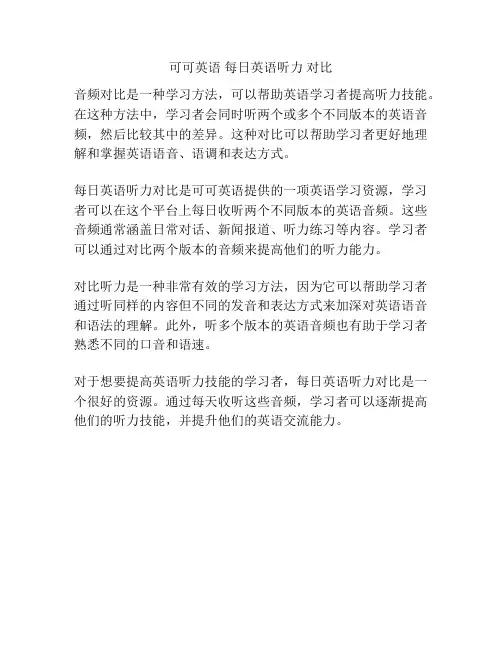 可可英语 每日英语听力 对比

音频对比是一种学习方法，可以帮助英语学习者提高听力技能。在这种方法中，学习者会同时听两个或多个不同版本的英语音频，然后比较其中的差异。这种对比可以帮助学习者更好地理解和掌握英语语音、语调和表达方式。

每日英语听力对比是可可英语提供的一项英语学习资源，学习者可以在这个平台上每日收听两个不同版本的英语音频。这些音频通常涵盖日常对话、新闻报道、听力练习等内容。学习者可以通过对比两个版本的音频来提高他们的听力能力。

对比听力是一种非常有效的学习方法，因为它可以帮助学习者通过听同样的内容但不同的发音和表达方式来加深对英语语音和语法的理解。此外，听多个版本的英语音频也有助于学习者熟悉不同的口音和语速。

对于想要提高英语听力技能的学习者，每日英语听力对比是一个很好的资源。通过每天收听这些音频，学习者可以逐渐提高他们的听力技能，并提升他们的英语交流能力。